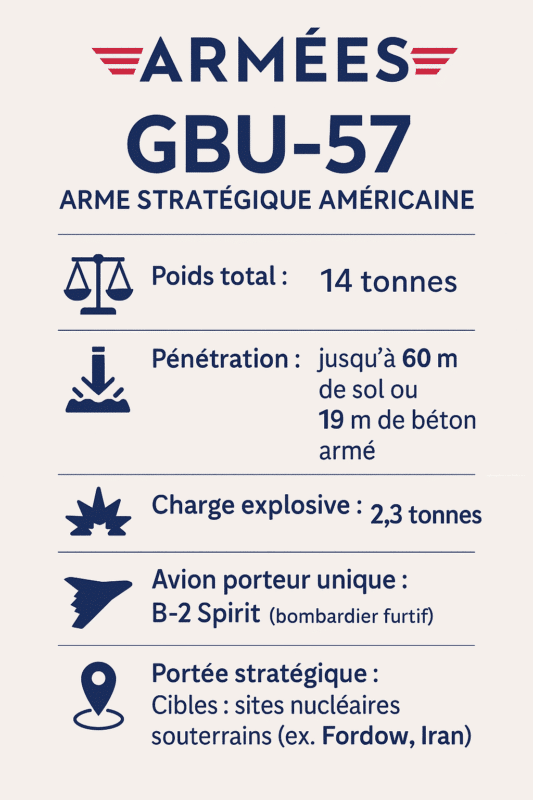 ARMÉES

GBU-57

ARME STRATÉGIQUE AMÉRICAINE

Poids total : 14 tonnes

Pénétration : jusqu'à 60 m de sol ou 19 m de béton armé

Charge explosive : 2,3 tonnes

Avion porteur unique : B-2 Spirit (bombardier furtif)

Portée stratégique : Cibles : sites nucléaires souterrains (ex. Fordow, Iran)